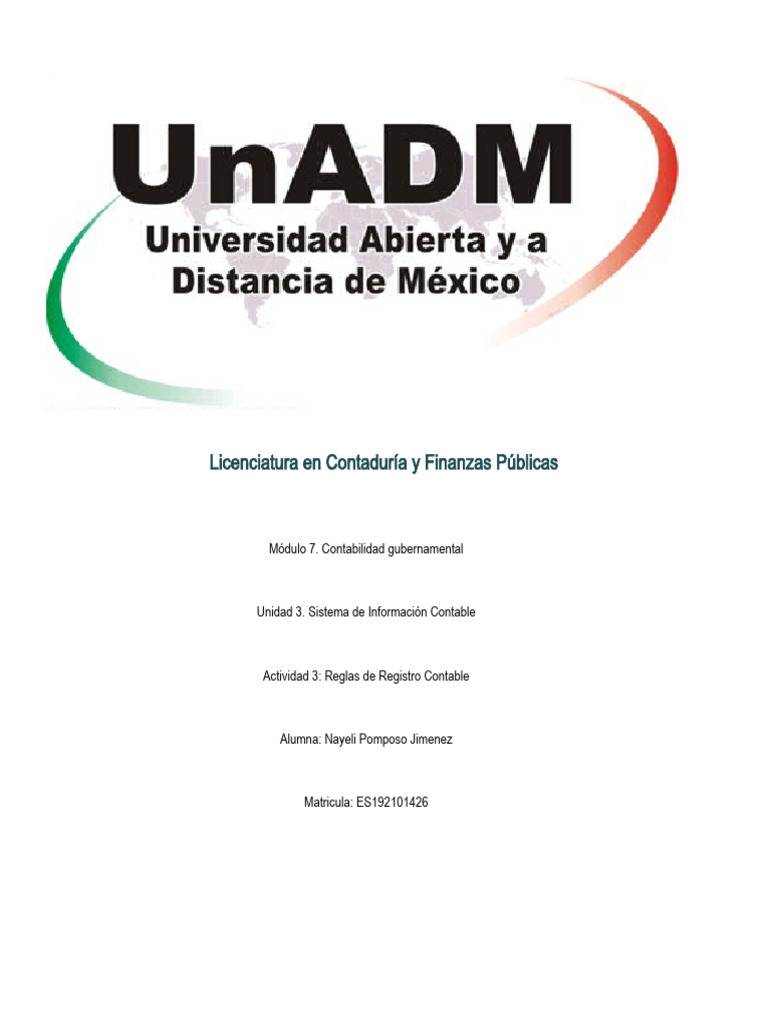 UnADM
Universidad Abierta y a Distancia de México

Licenciatura en Contaduría y Finanzas Públicas

Módulo 7. Contabilidad gubernamental

Unidad 3. Sistema de Información Contable

Actividad 3: Reglas de Registro Contable

Alumna: Nayeli Pomposo Jimenez

Matricula: ES192101426